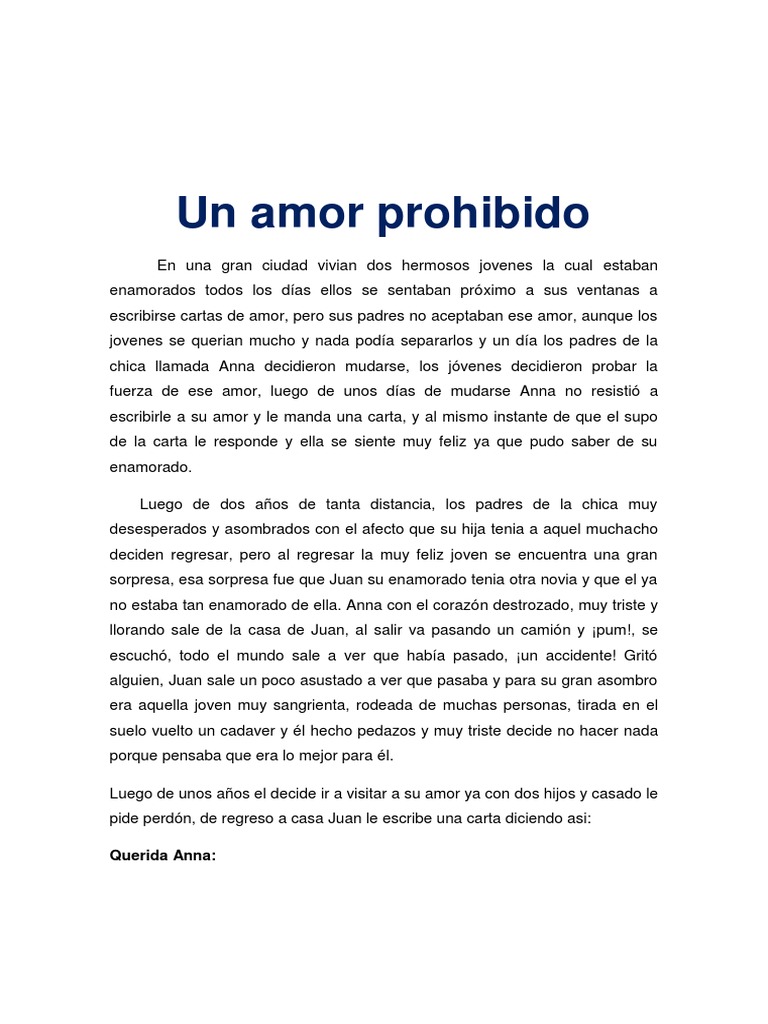 Un amor prohibido

En una gran ciudad vivian dos hermosos jovenes la cual estaban enamorados todos los días ellos se sentaban próximo a sus ventanas a escribirse cartas de amor, pero sus padres no aceptaban ese amor, aunque los jovenes se querian mucho y nada podía separarlos y un día los padres de la chica llamada Anna decidieron mudarse, los jóvenes decidieron probar la fuerza de ese amor, luego de unos días de mudarse Anna no resistió a escribirle a su amor y le manda una carta, y al mismo instante de que el supo de la carta le responde y ella se siente muy feliz ya que pudo saber de su enamorado.

Luego de dos años de tanta distancia, los padres de la chica muy desesperados y asombrados con el afecto que su hija tenia a aquel muchacho deciden regresar, pero al regresar la muy feliz joven se encuentra una gran sorpresa, esa sorpresa fue que Juan su enamorado tenia otra novia y que el ya no estaba tan enamorado de ella. Anna con el corazón destrozado, muy triste y llorando sale de la casa de Juan, al salir va pasando un camión y ¡pum!, se escuchó, todo el mundo sale a ver que había pasado, ¡un accidente! Gritó alguien, Juan sale un poco asustado a ver que pasaba y para su gran asombro era aquella joven muy sangrienta, rodeada de muchas personas, tirada en el suelo vuelto un cadaver y él hecho pedazos y muy triste decide no hacer nada porque pensaba que era lo mejor para él.

Luego de unos años el decide ir a visitar a su amor ya con dos hijos y casado le pide perdón, de regreso a casa Juan le escribe una carta diciendo asi:

Querida Anna: